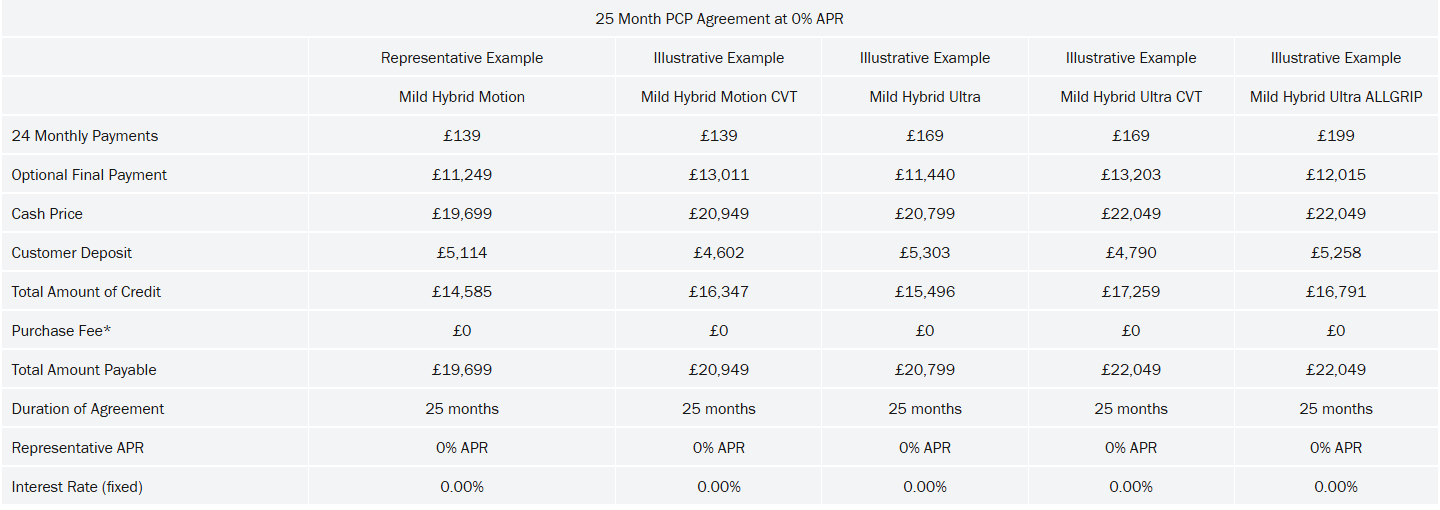 25 Month PCP Agreement at 0% APR

| | Representative Example | Illustrative Example | Illustrative Example | Illustrative Example | Illustrative Example |
|---|---|---|---|---|---|
| | Mild Hybrid Motion | Mild Hybrid Motion CVT | Mild Hybrid Ultra | Mild Hybrid Ultra CVT | Mild Hybrid Ultra ALLGRIP |
| 24 Monthly Payments | £139 | £139 | £169 | £169 | £199 |
| Optional Final Payment | £11,249 | £13,011 | £11,440 | £13,203 | £12,015 |
| Cash Price | £19,699 | £20,949 | £20,799 | £22,049 | £22,049 |
| Customer Deposit | £5,114 | £4,602 | £5,303 | £4,790 | £5,258 |
| Total Amount of Credit | £14,585 | £16,347 | £15,496 | £17,259 | £16,791 |
| Purchase Fee* | £0 | £0 | £0 | £0 | £0 |
| Total Amount Payable | £19,699 | £20,949 | £20,799 | £22,049 | £22,049 |
| Duration of Agreement | 25 months | 25 months | 25 months | 25 months | 25 months |
| Representative APR | 0% APR | 0% APR | 0% APR | 0% APR | 0% APR |
| Interest Rate (fixed) | 0.00% | 0.00% | 0.00% | 0.00% | 0.00% |